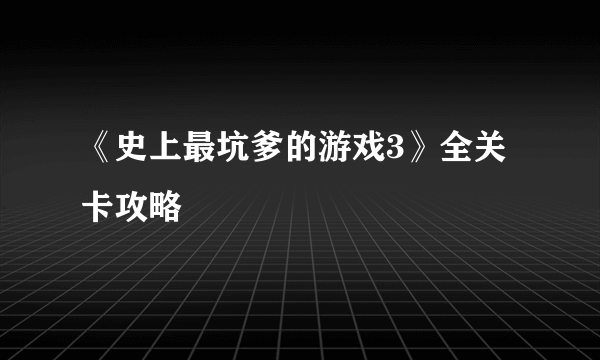 《史上最坑爹的游戏3》全关卡攻略